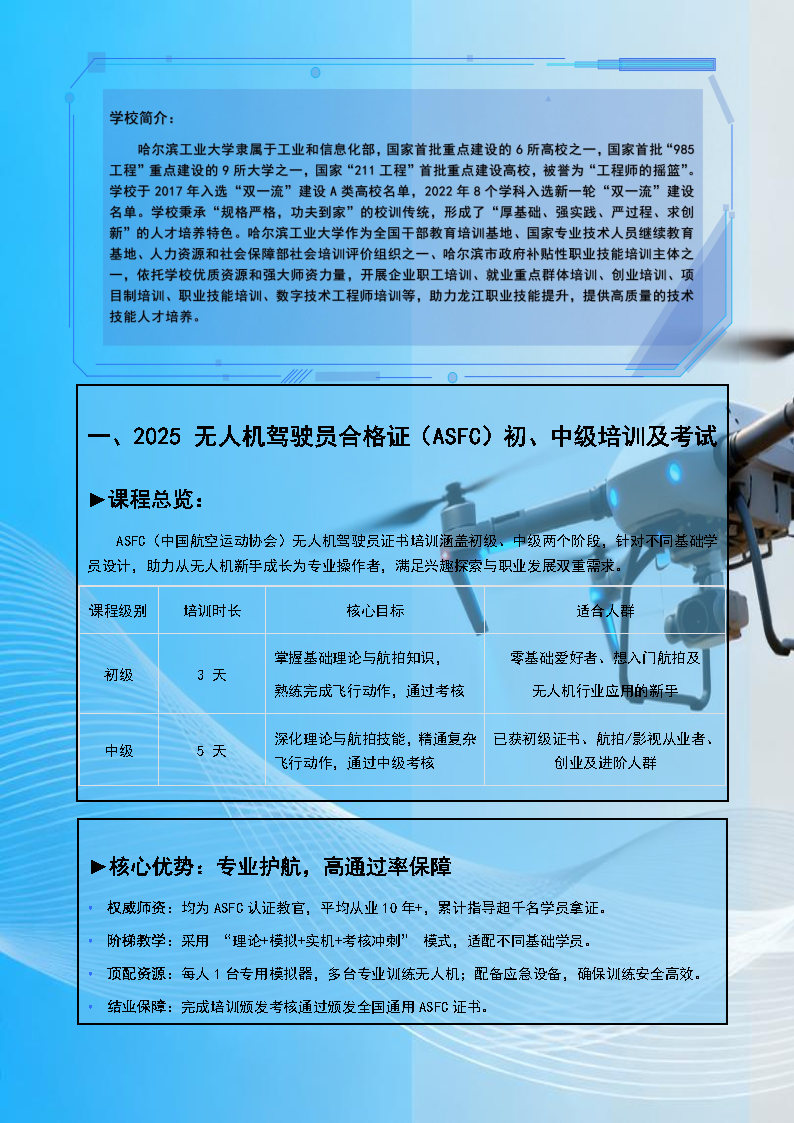 学校简介：

哈尔滨工业大学隶属于工业和信息化部，国家首批重点建设的 6 所高校之一，国家首批“985 工程”重点建设的 9 所大学之一，国家“211 工程”首批重点建设高校，被誉为“工程师的摇篮”。学校于 2017 年入选“双一流”建设 A 类高校名单，2022 年 8 个学科入选新一轮“双一流”建设名单。学校秉承“规格严格，功夫到家”的校训传统，形成了“厚基础、强实践、严过程、求创新”的人才培养特色。哈尔滨工业大学作为全国干部教育培训基地、国家专业技术人员继续教育基地、人力资源和社会保障部社会培训评价组织之一、哈尔滨市政府补贴性职业技能培训主体之一，依托学校优质资源和强大师资力量，开展企业职工培训、就业重点群体培训、创业培训、项目制培训、职业技能培训、数字技术工程师培训等，助力龙江职业技能提升，提供高质量的技术技能人才培养。

一、2025 无人机驾驶员合格证（ASFC）初、中级培训及考试

►课程总览：

ASFC（中国航空运动协会）无人机驾驶员证书培训涵盖初级、中级两个阶段，针对不同基础学员设计，助力从无人机新手成长为专业操作者，满足兴趣探索与职业发展双重需求。

| 课程级别 | 培训时长 | 核心目标 | 适合人群 |
|---|---|---|---|
| 初级 | 3 天 | 掌握基础理论与航拍知识，熟练完成飞行动作，通过考核 | 零基础爱好者、想入门航拍及无人机行业应用的新手 |
| 中级 | 5 天 | 深化理论与航拍技能，精通复杂飞行动作，通过中级考核 | 已获初级证书、航拍/影视从业者、创业及进阶人群 |

►核心优势：专业护航，高通过率保障

• 权威师资：均为 ASFC 认证教官，平均从业 10 年+，累计指导超千名学员拿证。
• 阶梯教学：采用 “理论+模拟+实机+考核冲刺” 模式，适配不同基础学员。
• 顶配资源：每人 1 台专用模拟器，多台专业训练无人机；配备应急设备，确保训练安全高效。
• 结业保障：完成培训颁发考核通过颁发全国通用 ASFC 证书。